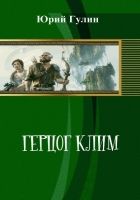 Юрий Гулин

ГЕРЦОГ КЛИМ